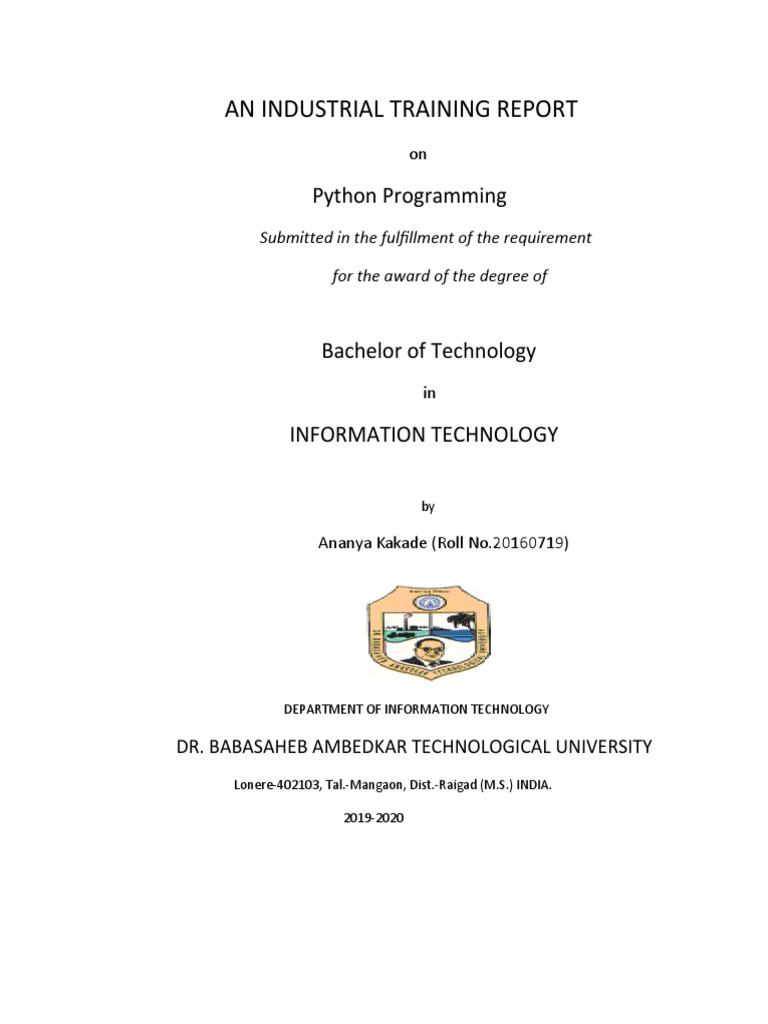 AN INDUSTRIAL TRAINING REPORT

on

Python Programming

Submitted in the fulfillment of the requirement

for the award of the degree of

Bachelor of Technology

in

INFORMATION TECHNOLOGY

by

Ananya Kakade (Roll No.20160719)

DEPARTMENT OF INFORMATION TECHNOLOGY

DR. BABASAHEB AMBEDKAR TECHNOLOGICAL UNIVERSITY

Lonere-402103, Tal.-Mangaon, Dist.-Raigad (M.S.) INDIA.

2019-2020